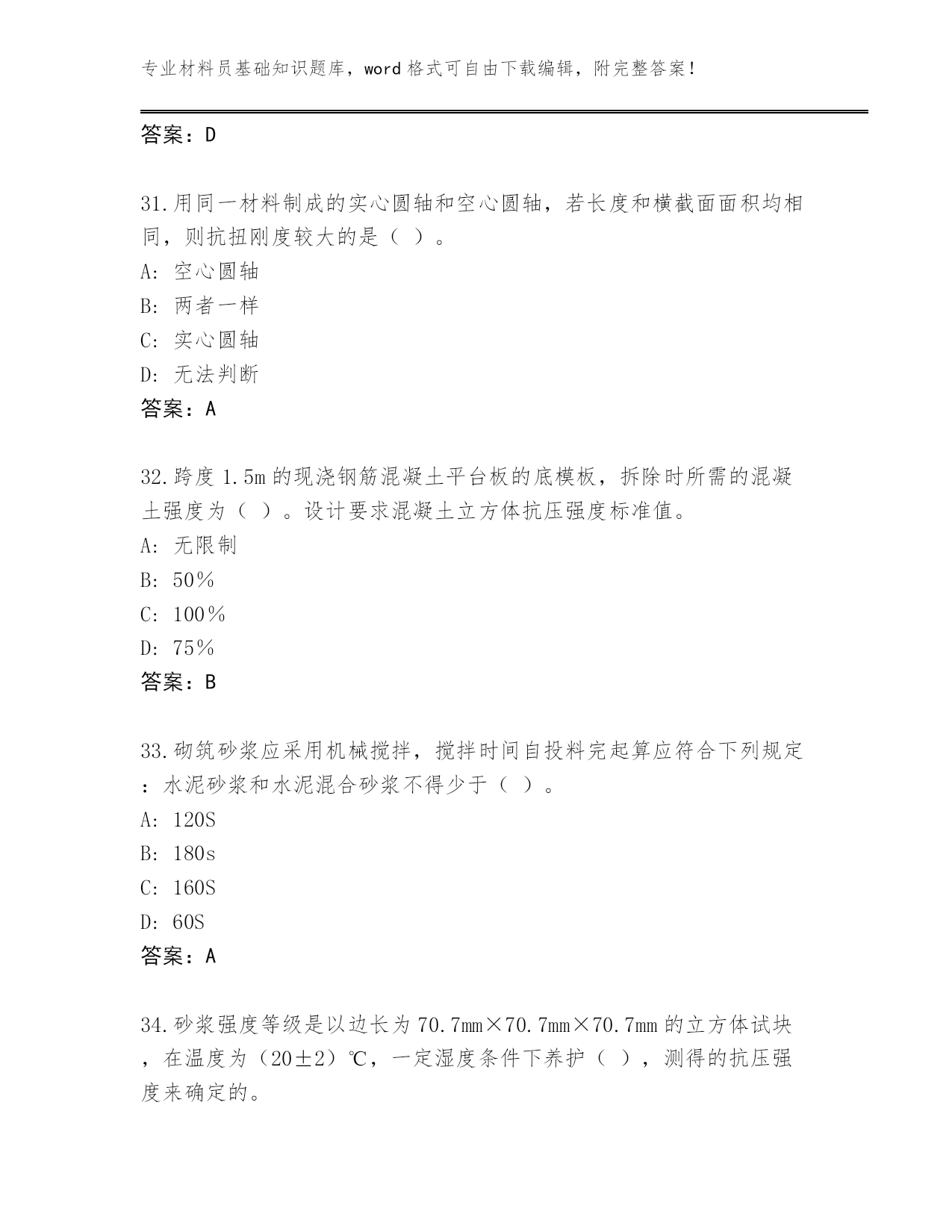 专业材料员基础知识题库，word 格式可自由下载编辑，附完整答案！

答案：D

31.用同一材料制成的实心圆轴和空心圆轴，若长度和横截面面积均相同，则抗扭刚度较大的是（ ）。
A: 空心圆轴
B: 两者一样
C: 实心圆轴
D: 无法判断
答案：A

32.跨度 1.5m 的现浇钢筋混凝土平台板的底模板，拆除时所需的混凝土强度为（ ）。设计要求混凝土立方体抗压强度标准值。
A: 无限制
B: 50％
C: 100％
D: 75％
答案：B

33.砌筑砂浆应采用机械搅拌，搅拌时间自投料完起算应符合下列规定：水泥砂浆和水泥混合砂浆不得少于（ ）。
A: 120S
B: 180s
C: 160S
D: 60S
答案：A

34.砂浆强度等级是以边长为 70.7mm×70.7mm×70.7mm 的立方体试块，在温度为（20±2）℃，一定湿度条件下养护（ ），测得的抗压强度来确定的。